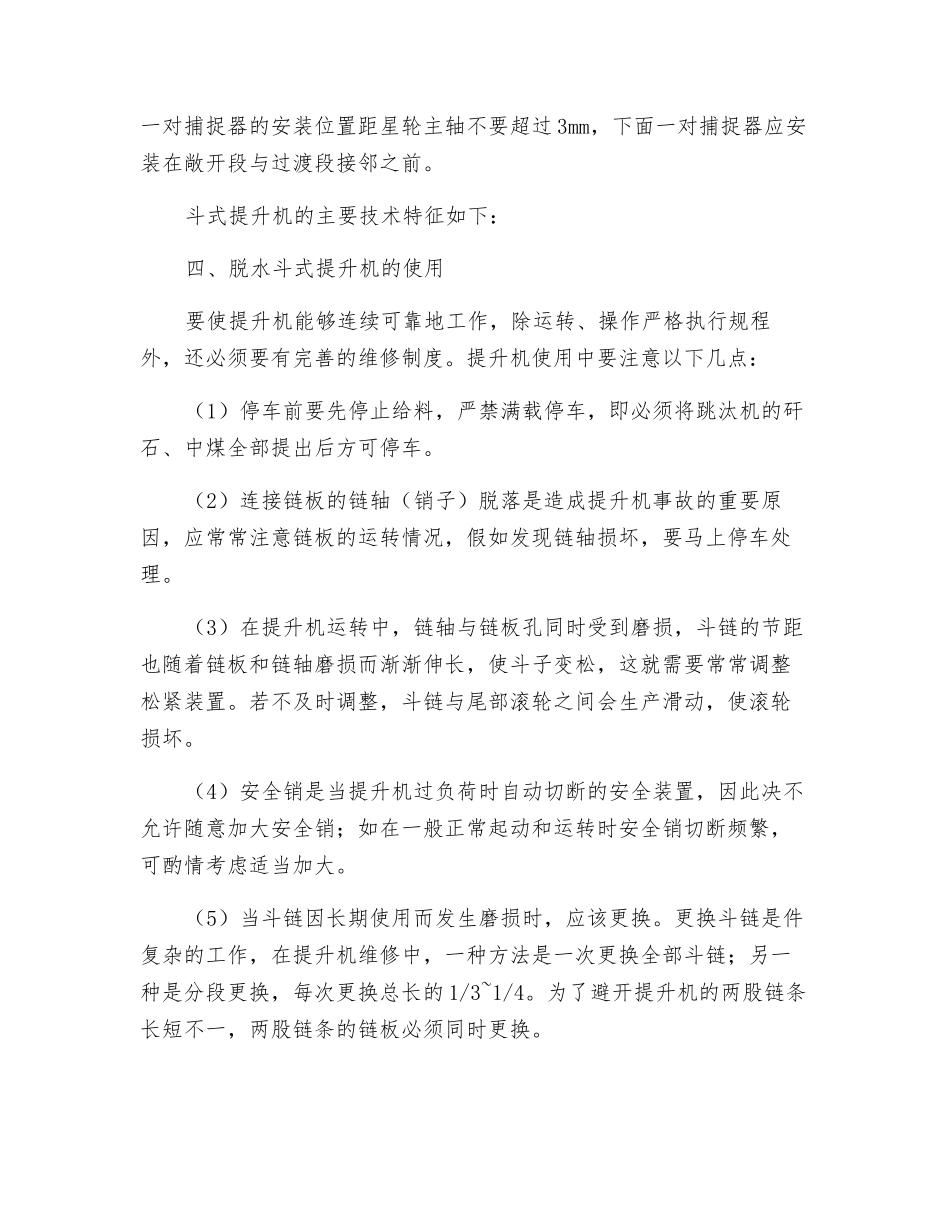 一对捕捉器的安装位置距星轮主轴不要超过3mm，下面一对捕捉器应安装在敞开段与过渡段接邻之前。

斗式提升机的主要技术特征如下：

四、脱水斗式提升机的使用

要使提升机能够连续可靠地工作，除运转、操作严格执行规程外，还必须要有完善的维修制度。提升机使用中要注意以下几点：

（1）停车前要先停止给料，严禁满载停车，即必须将跳汰机的矸石、中煤全部提出后方可停车。

（2）连接链板的链轴（销子）脱落是造成提升机事故的重要原因，应常常注意链板的运转情况，假如发现链轴损坏，要马上停车处理。

（3）在提升机运转中，链轴与链板孔同时受到磨损，斗链的节距也随着链板和链轴磨损而渐渐伸长，使斗子变松，这就需要常常调整松紧装置。若不及时调整，斗链与尾部滚轮之间会生产滑动，使滚轮损坏。

（4）安全销是当提升机过负荷时自动切断的安全装置，因此决不允许随意加大安全销；如在一般正常起动和运转时安全销切断频繁，可酌情考虑适当加大。

（5）当斗链因长期使用而发生磨损时，应该更换。更换斗链是件复杂的工作，在提升机维修中，一种方法是一次更换全部斗链；另一种是分段更换，每次更换总长的1/3~1/4。为了避开提升机的两股链条长短不一，两股链条的链板必须同时更换。